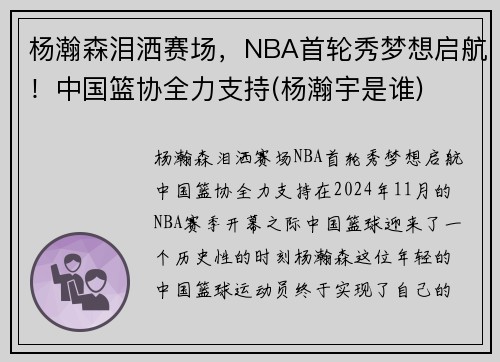 杨瀚森泪洒赛场，NBA首轮秀梦想启航！中国篮协全力支持(杨瀚宇是谁)

杨瀚森泪洒赛场NBA首轮秀梦想启航中国篮协全力支持在2024年11月的NBA赛季开幕之际中国篮球迎来了一个历史性的时刻杨瀚森这位年轻的中国篮球运动员终于实现了自己的